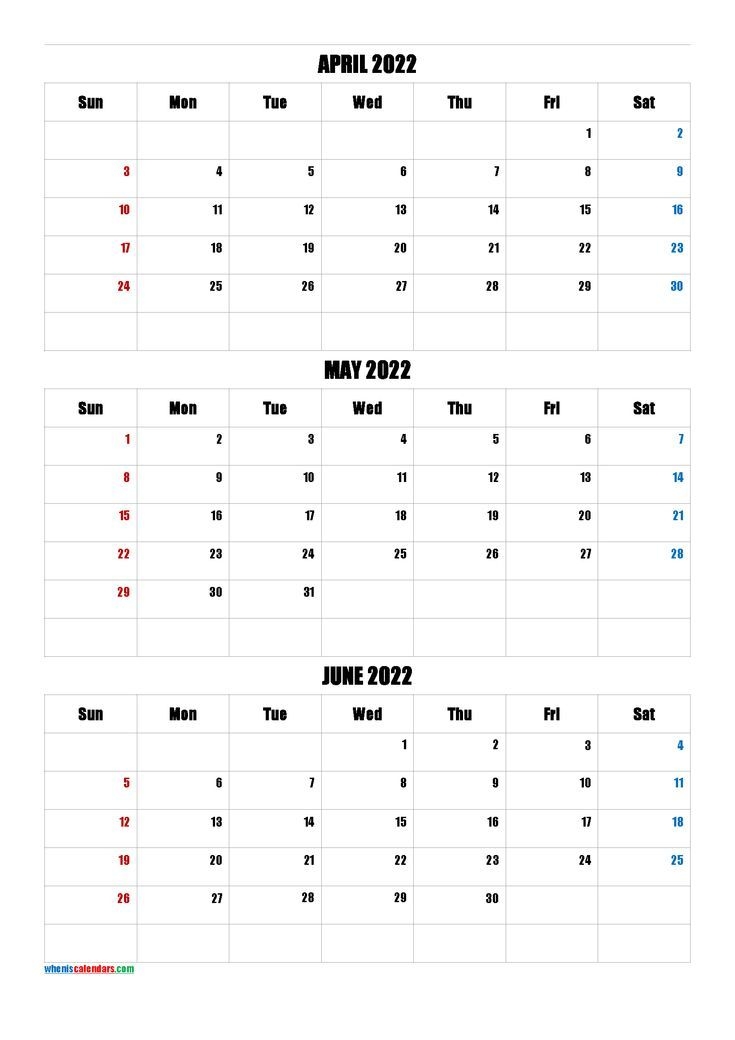 APRIL 2022

| Sun | Mon | Tue | Wed | Thu | Fri | Sat |
|---|---|---|---|---|---|---|
| | | | | | 1 | 2 |
| 3 | 4 | 5 | 6 | 7 | 8 | 9 |
| 10 | 11 | 12 | 13 | 14 | 15 | 16 |
| 17 | 18 | 19 | 20 | 21 | 22 | 23 |
| 24 | 25 | 26 | 27 | 28 | 29 | 30 |
| | | | | | | |

MAY 2022

| Sun | Mon | Tue | Wed | Thu | Fri | Sat |
|---|---|---|---|---|---|---|
| 1 | 2 | 3 | 4 | 5 | 6 | 7 |
| 8 | 9 | 10 | 11 | 12 | 13 | 14 |
| 15 | 16 | 17 | 18 | 19 | 20 | 21 |
| 22 | 23 | 24 | 25 | 26 | 27 | 28 |
| 29 | 30 | 31 | | | | |
| | | | | | | |

JUNE 2022

| Sun | Mon | Tue | Wed | Thu | Fri | Sat |
|---|---|---|---|---|---|---|
| | | | 1 | 2 | 3 | 4 |
| 5 | 6 | 7 | 8 | 9 | 10 | 11 |
| 12 | 13 | 14 | 15 | 16 | 17 | 18 |
| 19 | 20 | 21 | 22 | 23 | 24 | 25 |
| 26 | 27 | 28 | 29 | 30 | | |
| | | | | | | |

wheniscalendars.com